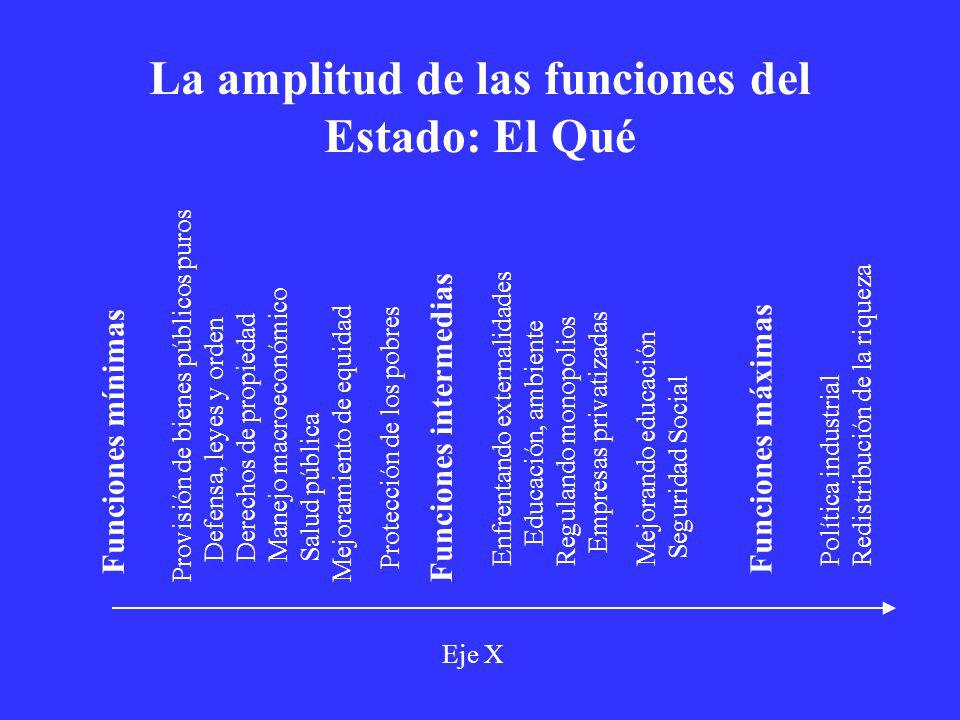 La amplitud de las funciones del Estado: El Qué

Funciones mínimas

Provisión de bienes públicos puros
Defensa, leyes y orden
Derechos de propiedad
Manejo macroeconómico
Salud pública
Mejoramiento de equidad

Protección de los pobres

Funciones intermedias

Enfrentando externalidades
Educación, ambiente
Regulando monopolios
Empresas privatizadas

Mejorando educación
Seguridad Social

Funciones máximas

Política industrial
Redistribución de la riqueza

Eje X